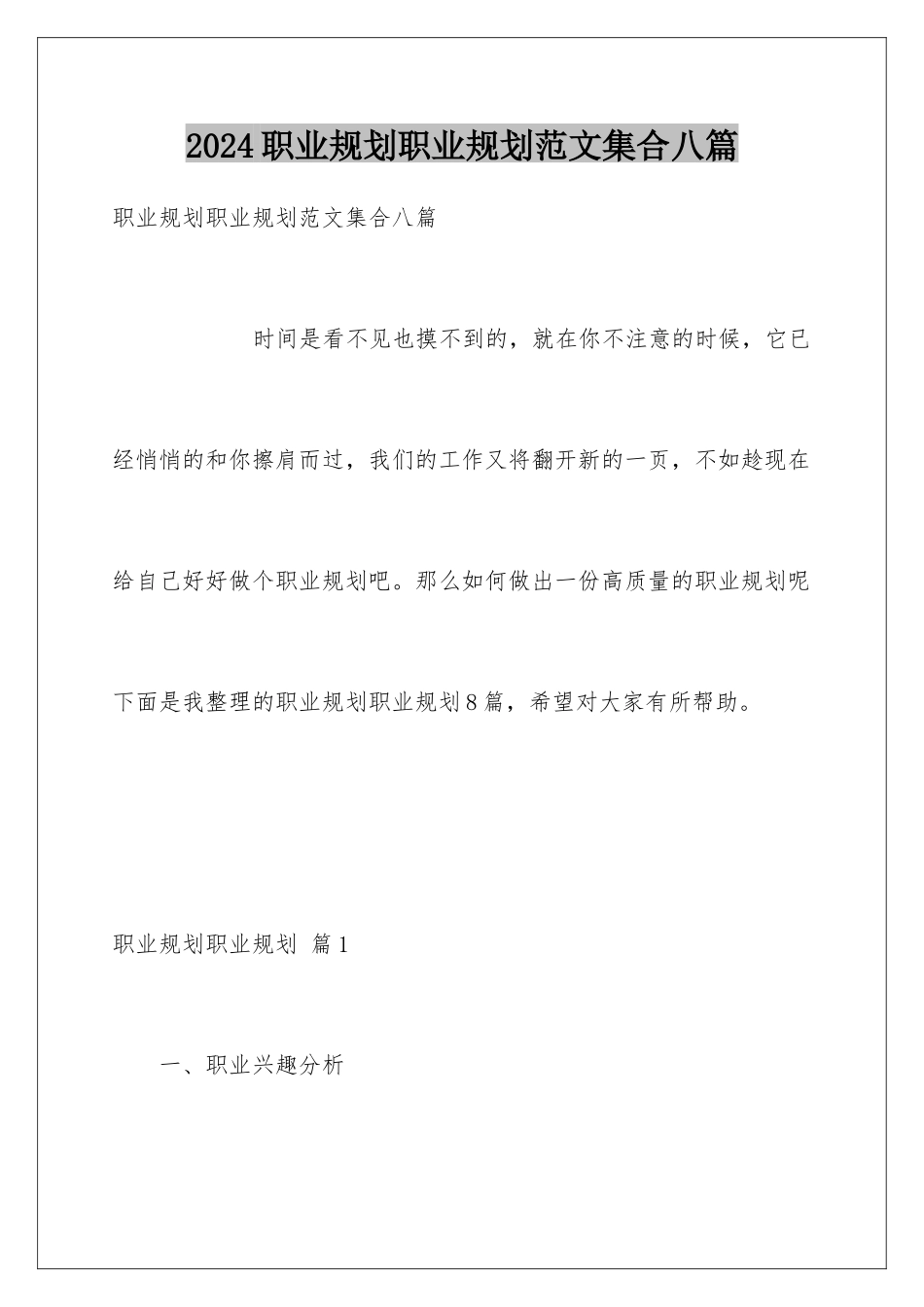 2024职业规划职业规划范文集合八篇

职业规划职业规划范文集合八篇

时间是看不见也摸不到的，就在你不注意的时候，它已经悄悄的和你擦肩而过，我们的工作又将翻开新的一页，不如趁现在给自己好好做个职业规划吧。那么如何做出一份高质量的职业规划呢下面是我整理的职业规划职业规划8篇，希望对大家有所帮助。

职业规划职业规划 篇1

一、职业兴趣分析